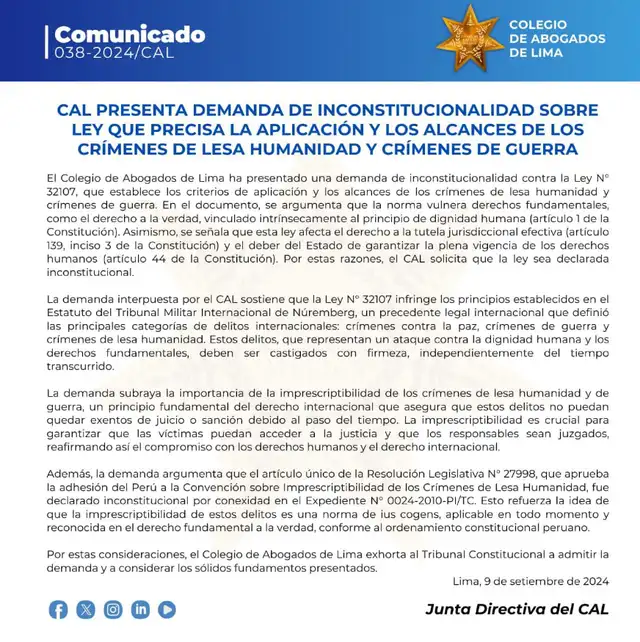 Comunicado
038-2024/CAL

COLEGIO
DE ABOGADOS
DE LIMA

CAL PRESENTA DEMANDA DE INCONSTITUCIONALIDAD SOBRE LEY QUE PRECISA LA APLICACIÓN Y LOS ALCANCES DE LOS CRÍMENES DE LESA HUMANIDAD Y CRÍMENES DE GUERRA

El Colegio de Abogados de Lima ha presentado una demanda de inconstitucionalidad contra la Ley N° 32107, que establece los criterios de aplicación y los alcances de los crímenes de lesa humanidad y crímenes de guerra. En el documento, se argumenta que la norma vulnera derechos fundamentales, como el derecho a la verdad, vinculado intrínsecamente al principio de dignidad humana (artículo 1 de la Constitución). Asimismo, se señala que esta ley afecta el derecho a la tutela jurisdiccional efectiva (artículo 139, inciso 3 de la Constitución) y el deber del Estado de garantizar la plena vigencia de los derechos humanos (artículo 44 de la Constitución). Por estas razones, el CAL solicita que la ley sea declarada inconstitucional.

La demanda interpuesta por el CAL sostiene que la Ley N° 32107 infringe los principios establecidos en el Estatuto del Tribunal Militar Internacional de Núremberg, un precedente legal internacional que definió las principales categorías de delitos internacionales: crímenes contra la paz, crímenes de guerra y crímenes de lesa humanidad. Estos delitos, que representan un ataque contra la dignidad humana y los derechos fundamentales, deben ser castigados con firmeza, independientemente del tiempo transcurrido.

La demanda subraya la importancia de la imprescriptibilidad de los crímenes de lesa humanidad y de guerra, un principio fundamental del derecho internacional que asegura que estos delitos no puedan quedar exentos de juicio o sanción debido al paso del tiempo. La imprescriptibilidad es crucial para garantizar que las víctimas puedan acceder a la justicia y que los responsables sean juzgados, reafirmando así el compromiso con los derechos humanos y el derecho internacional.

Además, la demanda argumenta que el artículo único de la Resolución Legislativa N° 27998, que aprueba la adhesión del Perú a la Convención sobre Imprescriptibilidad de los Crímenes de Lesa Humanidad, fue declarado inconstitucional por conexidad en el Expediente N° 0024-2010-PI/TC. Esto refuerza la idea de que la imprescriptibilidad de estos delitos es una norma de ius cogens, aplicable en todo momento y reconocida en el derecho fundamental a la verdad, conforme al ordenamiento constitucional peruano.

Por estas consideraciones, el Colegio de Abogados de Lima exhorta al Tribunal Constitucional a admitir la demanda y a considerar los sólidos fundamentos presentados.

Lima, 9 de setiembre de 2024

Junta Directiva del CAL